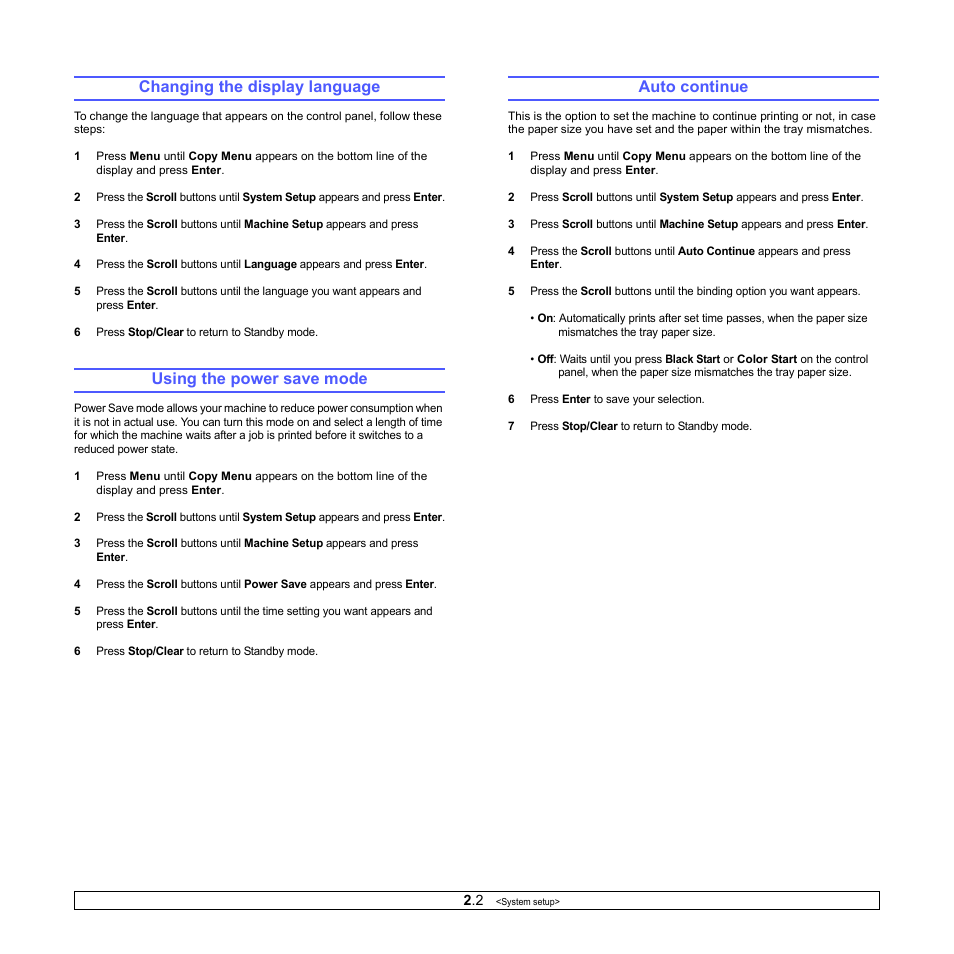 Changing the display language

To change the language that appears on the control panel, follow these steps:

1 Press Menu until Copy Menu appears on the bottom line of the display and press Enter.

2 Press the Scroll buttons until System Setup appears and press Enter.

3 Press the Scroll buttons until Machine Setup appears and press Enter.

4 Press the Scroll buttons until Language appears and press Enter.

5 Press the Scroll buttons until the language you want appears and press Enter.

6 Press Stop/Clear to return to Standby mode.

Using the power save mode

Power Save mode allows your machine to reduce power consumption when it is not in actual use. You can turn this mode on and select a length of time for which the machine waits after a job is printed before it switches to a reduced power state.

1 Press Menu until Copy Menu appears on the bottom line of the display and press Enter.

2 Press the Scroll buttons until System Setup appears and press Enter.

3 Press the Scroll buttons until Machine Setup appears and press Enter.

4 Press the Scroll buttons until Power Save appears and press Enter.

5 Press the Scroll buttons until the time setting you want appears and press Enter.

6 Press Stop/Clear to return to Standby mode.

Auto continue

This is the option to set the machine to continue printing or not, in case the paper size you have set and the paper within the tray mismatches.

1 Press Menu until Copy Menu appears on the bottom line of the display and press Enter.

2 Press Scroll buttons until System Setup appears and press Enter.

3 Press Scroll buttons until Machine Setup appears and press Enter.

4 Press the Scroll buttons until Auto Continue appears and press Enter.

5 Press the Scroll buttons until the binding option you want appears.

• On: Automatically prints after set time passes, when the paper size mismatches the tray paper size.

• Off: Waits until you press Black Start or Color Start on the control panel, when the paper size mismatches the tray paper size.

6 Press Enter to save your selection.

7 Press Stop/Clear to return to Standby mode.

2.2 <System setup>